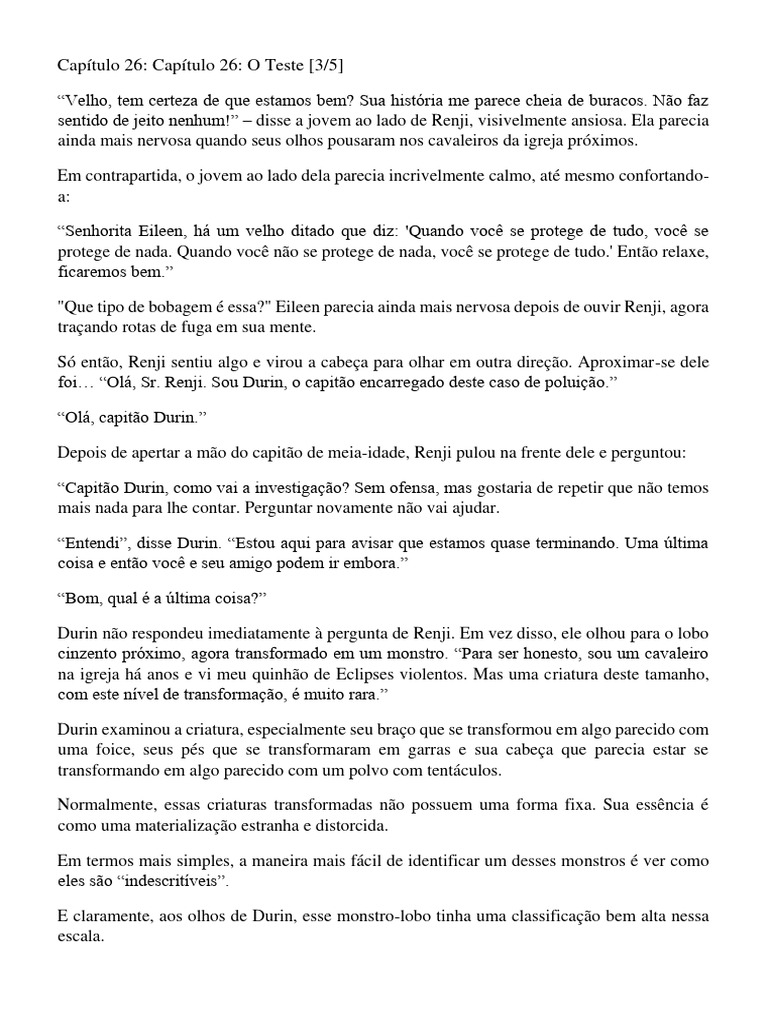 Capítulo 26: Capítulo 26: O Teste [3/5]

“Velho, tem certeza de que estamos bem? Sua história me parece cheia de buracos. Não faz sentido de jeito nenhum!” – disse a jovem ao lado de Renji, visivelmente ansiosa. Ela parecia ainda mais nervosa quando seus olhos pousaram nos cavaleiros da igreja próximos.

Em contrapartida, o jovem ao lado dela parecia incrivelmente calmo, até mesmo confortando-a:

“Senhorita Eileen, há um velho ditado que diz: 'Quando você se protege de tudo, você se protege de nada. Quando você não se protege de nada, você se protege de tudo.' Então relaxe, ficaremos bem.”

"Que tipo de bobagem é essa?" Eileen parecia ainda mais nervosa depois de ouvir Renji, agora traçando rotas de fuga em sua mente.

Só então, Renji sentiu algo e virou a cabeça para olhar em outra direção. Aproximar-se dele foi… “Olá, Sr. Renji. Sou Durin, o capitão encarregado deste caso de poluição.”

“Olá, capitão Durin.”

Depois de apertar a mão do capitão de meia-idade, Renji pulou na frente dele e perguntou:

“Capitão Durin, como vai a investigação? Sem ofensa, mas gostaria de repetir que não temos mais nada para lhe contar. Perguntar novamente não vai ajudar.

“Entendi”, disse Durin. “Estou aqui para avisar que estamos quase terminando. Uma última coisa e então você e seu amigo podem ir embora.”

“Bom, qual é a última coisa?”

Durin não respondeu imediatamente à pergunta de Renji. Em vez disso, ele olhou para o lobo cinzento próximo, agora transformado em um monstro. “Para ser honesto, sou um cavaleiro na igreja há anos e vi meu quinhão de Eclipses violentos. Mas uma criatura deste tamanho, com este nível de transformação, é muito rara.”

Durin examinou a criatura, especialmente seu braço que se transformou em algo parecido com uma foice, seus pés que se transformaram em garras e sua cabeça que parecia estar se transformando em algo parecido com um polvo com tentáculos.

Normalmente, essas criaturas transformadas não possuem uma forma fixa. Sua essência é como uma materialização estranha e distorcida.

Em termos mais simples, a maneira mais fácil de identificar um desses monstros é ver como eles são “indescritíveis”.

E claramente, aos olhos de Durin, esse monstro-lobo tinha uma classificação bem alta nessa escala.